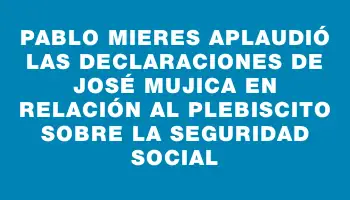 PABLO MIERES APLAUDIÓ LAS DECLARACIONES DE JOSÉ MUJICA EN RELACIÓN AL PLEBISCITO SOBRE LA SEGURIDAD SOCIAL